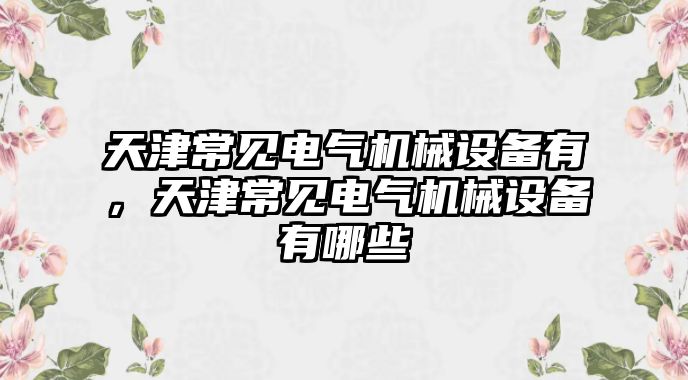 天津常见电气机械设备有，天津常见电气机械设备有哪些